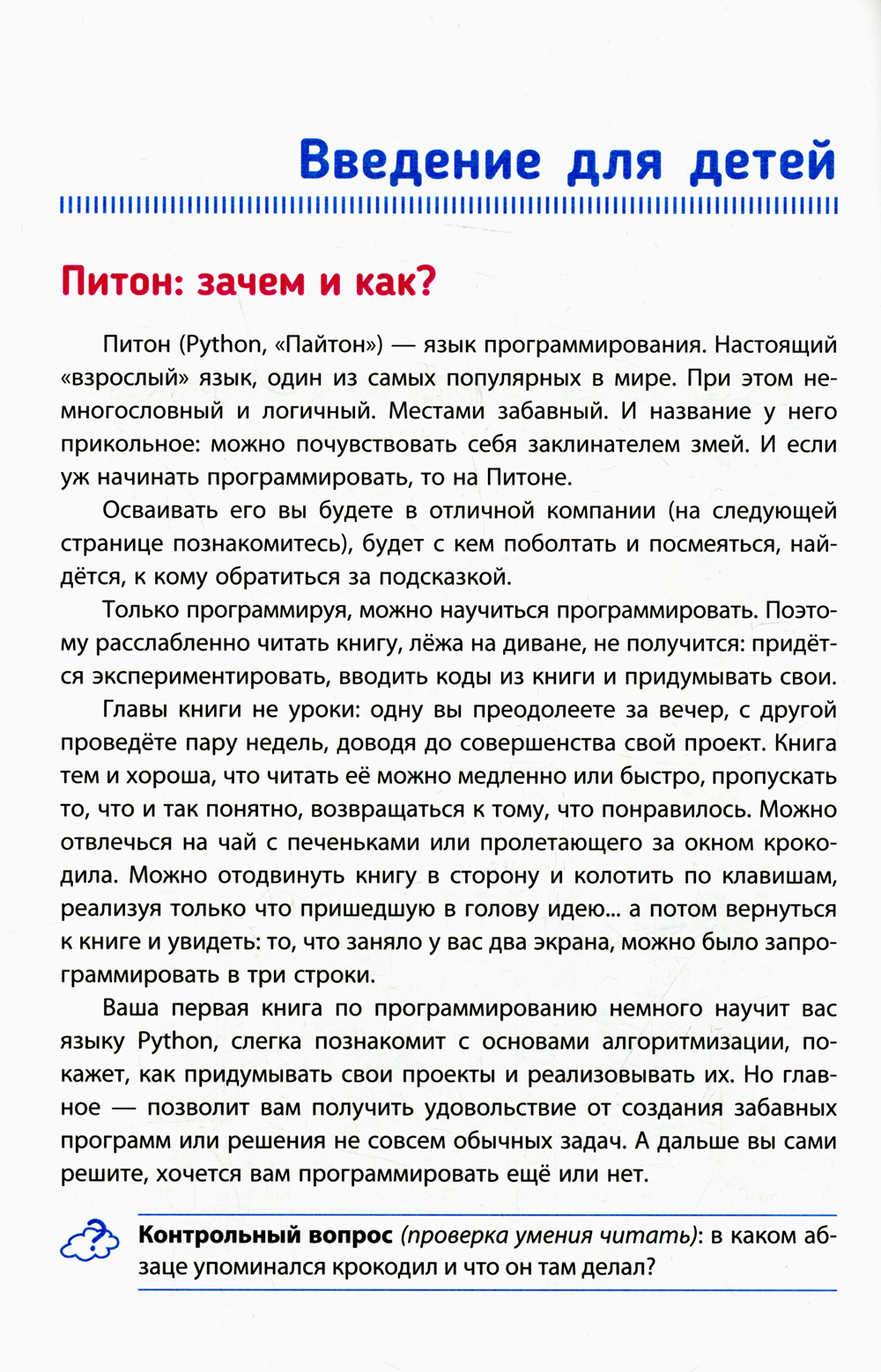 Введение для детей

Питон: зачем и как?

Питон (Python, «Пайтон») — язык программирования. Настоящий «взрослый» язык, один из самых популярных в мире. При этом немногословный и логичный. Местами забавный. И название у него прикольное: можно почувствовать себя заклинателем змей. И если уж начинать программировать, то на Питоне.

Осваивать его вы будете в отличной компании (на следующей странице познакомитесь), будет с кем поболтать и посмеяться, найдётся, к кому обратиться за подсказкой.

Только программируя, можно научиться программировать. Поэтому расслабленно читать книгу, лёжа на диване, не получится: придётся экспериментировать, вводить коды из книги и придумывать свои.

Главы книги не уроки: одну вы преодолеете за вечер, с другой проведёте пару недель, доводя до совершенства свой проект. Книга тем и хороша, что читать её можно медленно или быстро, пропускать то, что и так понятно, возвращаться к тому, что понравилось. Можно отвлечься на чай с печеньками или пролетающего за окном крокодила. Можно отодвинуть книгу в сторону и колотить по клавишам, реализуя только что пришедшую в голову идею... а потом вернуться к книге и увидеть: то, что заняло у вас два экрана, можно было запрограммировать в три строки.

Ваша первая книга по программированию немного научит вас языку Python, слегка познакомит с основами алгоритмизации, покажет, как придумывать свои проекты и реализовывать их. Но главное — позволит вам получить удовольствие от создания забавных программ или решения не совсем обычных задач. А дальше вы сами решите, хочется вам программировать ещё или нет.

Контрольный вопрос (проверка умения читать): в каком абзаце упоминался крокодил и что он там делал?